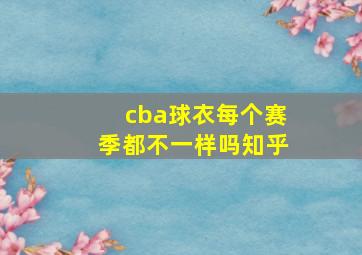 cba球衣每个赛季都不一样吗知乎